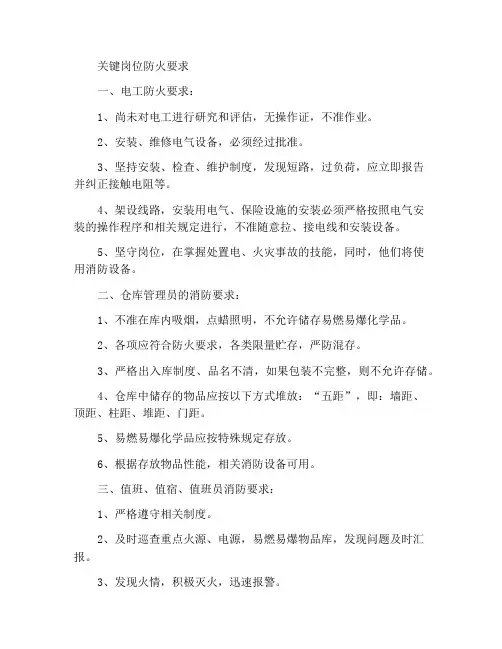 关键岗位防火要求

一、电工防火要求：

1、尚未对电工进行研究和评估，无操作证，不准作业。

2、安装、维修电气设备，必须经过批准。

3、坚持安装、检查、维护制度，发现短路，过负荷，应立即报告并纠正接触电阻等。

4、架设线路，安装用电气、保险设施的安装必须严格按照电气安装的操作程序和相关规定进行，不准随意拉、接电线和安装设备。

5、坚守岗位，在掌握处置电、火灾事故的技能，同时，他们将使用消防设备。

二、仓库管理员的消防要求：

1、不准在库内吸烟，点蜡照明，不允许储存易燃易爆化学品。

2、各项应符合防火要求，各类限量贮存，严防混存。

3、严格出入库制度、品名不清，如果包装不完整，则不允许存储。

4、仓库中储存的物品应按以下方式堆放：“五距”，即：墙距、顶距、柱距、堆距、门距。

5、易燃易爆化学品应按特殊规定存放。

6、根据存放物品性能，相关消防设备可用。

三、值班、值宿、值班员消防要求：

1、严格遵守相关制度。

2、及时巡查重点火源、电源，易燃易爆物品库，发现问题及时汇报。

3、发现火情，积极灭火，迅速报警。